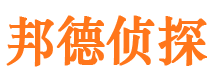 邦德侦探